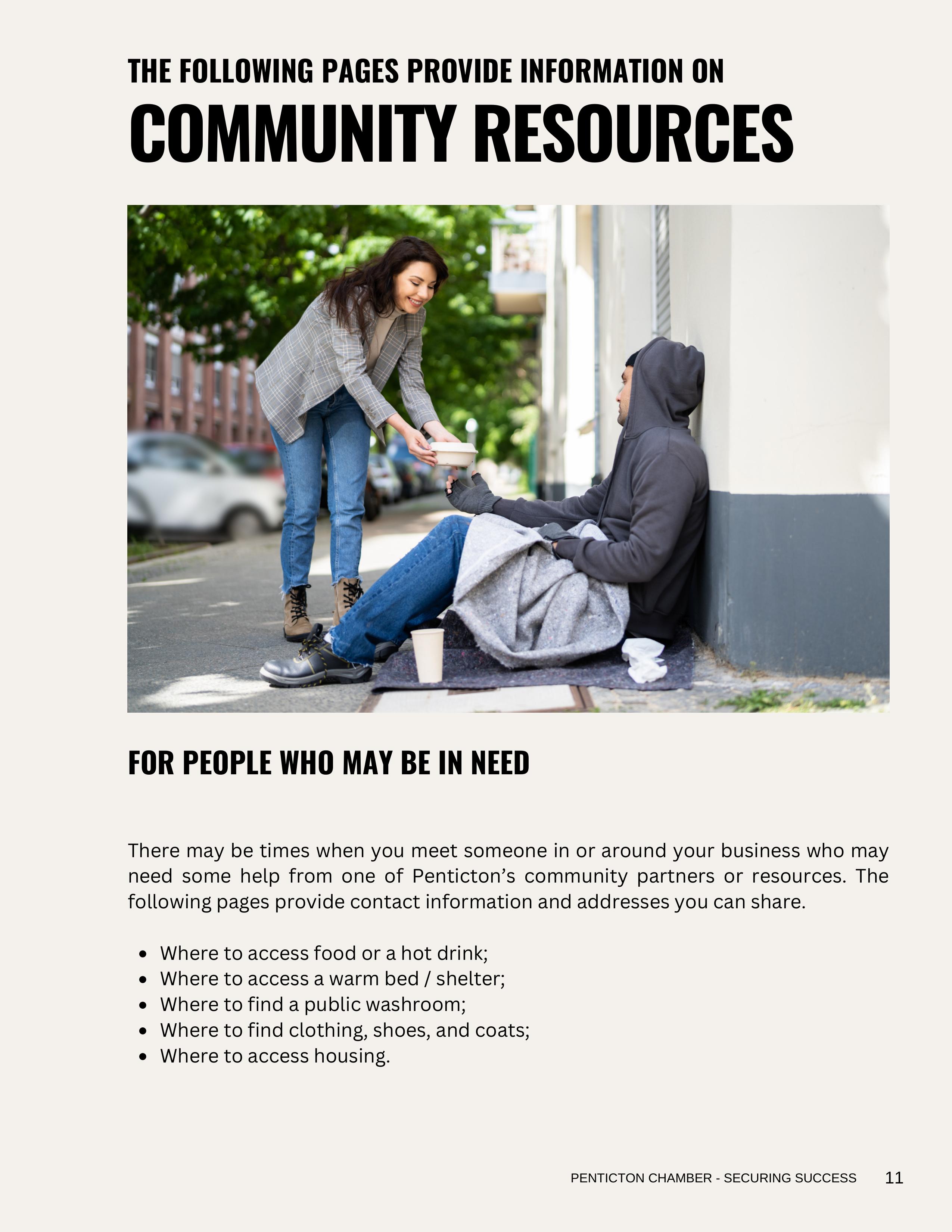 THE FOLLOWING PAGES PROVIDE INFORMATION ON

COMMUNITY RESOURCES

FOR PEOPLE WHO MAY BE IN NEED

There may be times when you meet someone in or around your business who may need some help from one of Penticton's community partners or resources. The following pages provide contact information and addresses you can share.

• Where to access food or a hot drink;
• Where to access a warm bed / shelter;
• Where to find a public washroom;
• Where to find clothing, shoes, and coats;
• Where to access housing.

PENTICTON CHAMBER - SECURING SUCCESS 11